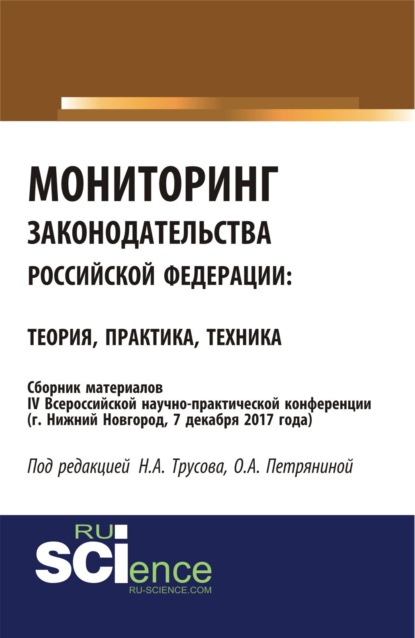 МОНИТОРИНГ ЗАКОНОДАТЕЛЬСТВА РОССИЙСКОЙ ФЕДЕРАЦИИ:

ТЕОРИЯ, ПРАКТИКА, ТЕХНИКА

Сборник материалов IV Всероссийской научно-практической конференции (г. Нижний Новгород, 7 декабря 2017 года)

Под редакцией Н.А. Трусова, О.А. Петряниной

RU SCIence
RU-SCIENCE.COM